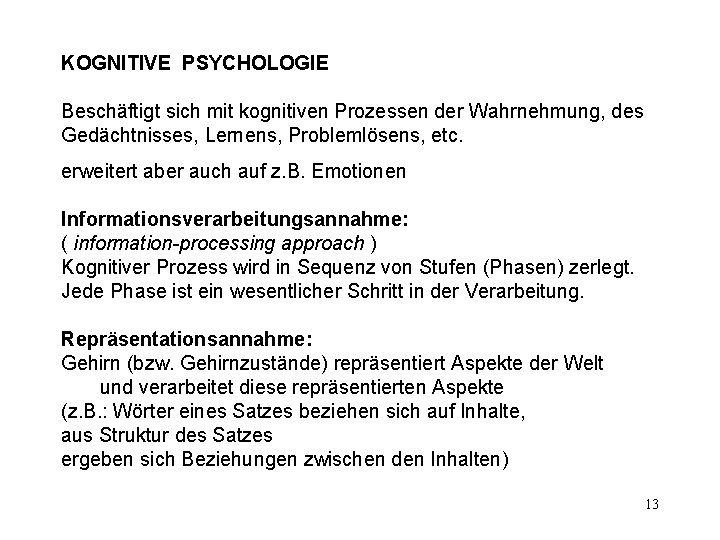 KOGNITIVE PSYCHOLOGIE

Beschäftigt sich mit kognitiven Prozessen der Wahrnehmung, des Gedächtnisses, Lernens, Problemlösens, etc.

erweitert aber auch auf z.B. Emotionen

Informationsverarbeitungsannahme:
( information-processing approach )
Kognitiver Prozess wird in Sequenz von Stufen (Phasen) zerlegt.
Jede Phase ist ein wesentlicher Schritt in der Verarbeitung.

Repräsentationsannahme:
Gehirn (bzw. Gehirnzustände) repräsentiert Aspekte der Welt
und verarbeitet diese repräsentierten Aspekte
(z.B.: Wörter eines Satzes beziehen sich auf Inhalte,
aus Struktur des Satzes
ergeben sich Beziehungen zwischen den Inhalten)

13